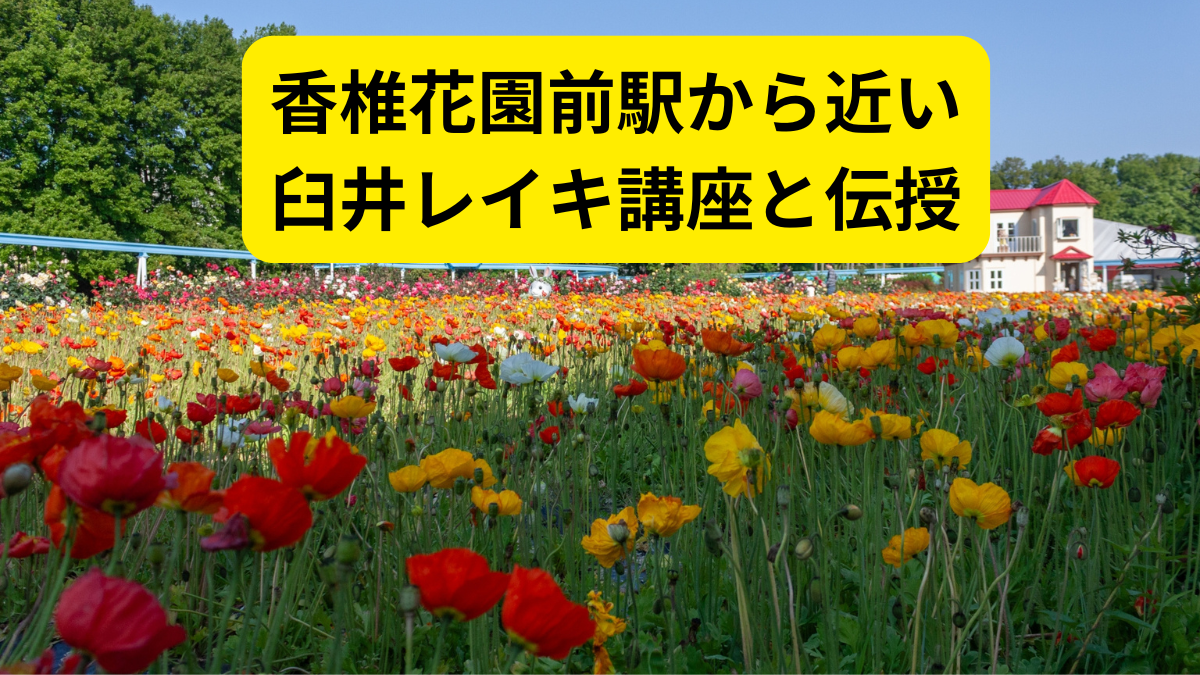 香椎花園前駅から近い
臼井レイキ講座と伝授